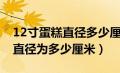 12寸蛋糕直径多少厘
直径为多少厘米）